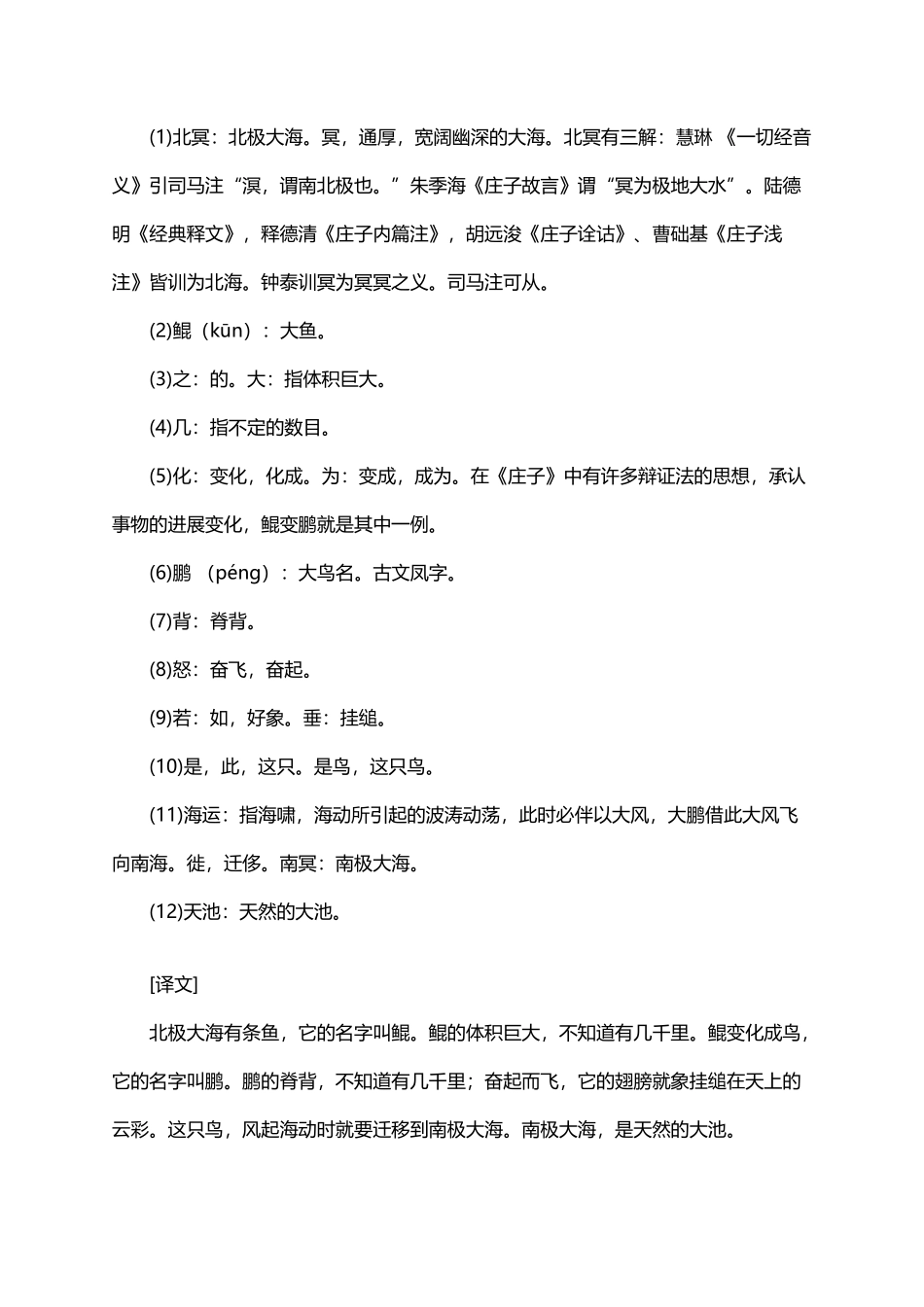 (1)北冥：北极大海。冥，通厚，宽阔幽深的大海。北冥有三解：慧琳《一切经音义》引司马注“溟，谓南北极也。”朱季海《庄子故言》谓“冥为极地大水”。陆德明《经典释文》，释德清《庄子内篇注》，胡远浚《庄子诠诂》、曹础基《庄子浅注》皆训为北海。钟泰训冥为冥冥之义。司马注可从。

(2)鲲（kūn）：大鱼。

(3)之：的。大：指体积巨大。

(4)几：指不定的数目。

(5)化：变化，化成。为：变成，成为。在《庄子》中有许多辩证法的思想，承认事物的进展变化，鲲变鹏就是其中一例。

(6)鹏（péng）：大鸟名。古文凤字。

(7)背：脊背。

(8)怒：奋飞，奋起。

(9)若：如，好象。垂：挂缒。

(10)是，此，这只。是鸟，这只鸟。

(11)海运：指海啸，海动所引起的波涛动荡，此时必伴以大风，大鹏借此大风飞向南海。徙，迁侈。南冥：南极大海。

(12)天池：天然的大池。

[译文]

北极大海有条鱼，它的名字叫鲲。鲲的体积巨大，不知道有几千里。鲲变化成鸟，它的名字叫鹏。鹏的脊背，不知道有几千里；奋起而飞，它的翅膀就象挂缒在天上的云彩。这只鸟，风起海动时就要迁移到南极大海。南极大海，是天然的大池。